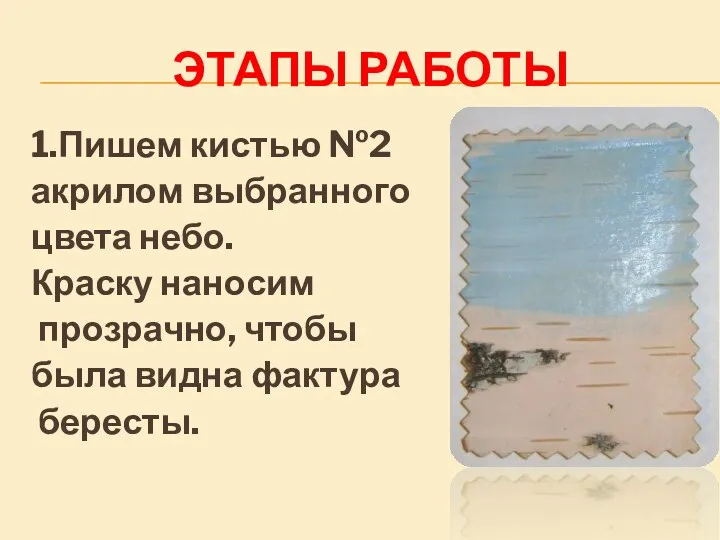 ЭТАПЫ РАБОТЫ

1.Пишем кистью №2 акрилом выбранного цвета небо. Краску наносим прозрачно, чтобы была видна фактура бересты.